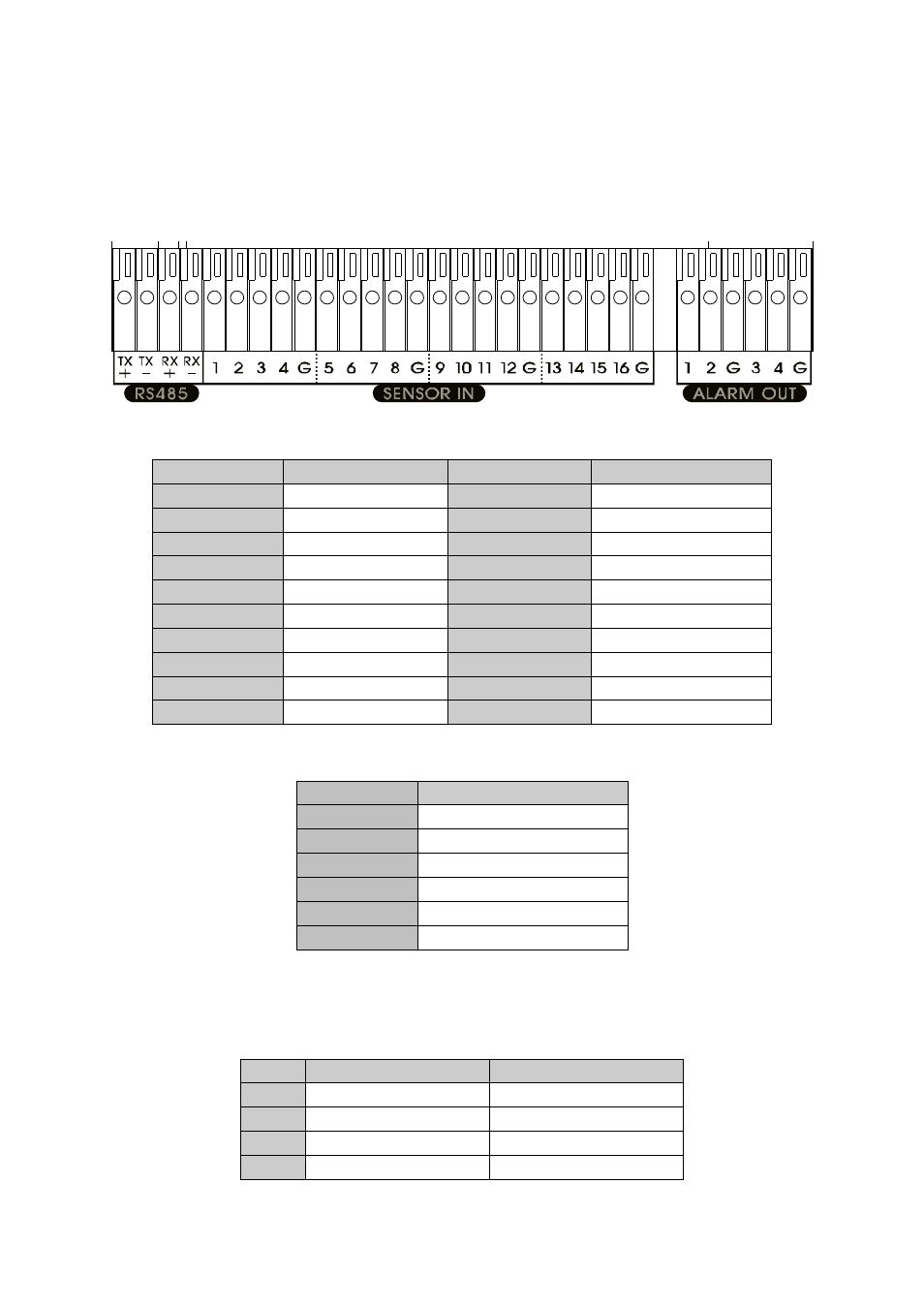 TX + TX − RX + RX − 1 2 3 4 G 5 6 7 8 G 9 10 11 12 G 13 14 15 16 G 1 2 G 3 4 G

RS485 SENSOR IN ALARM OUT